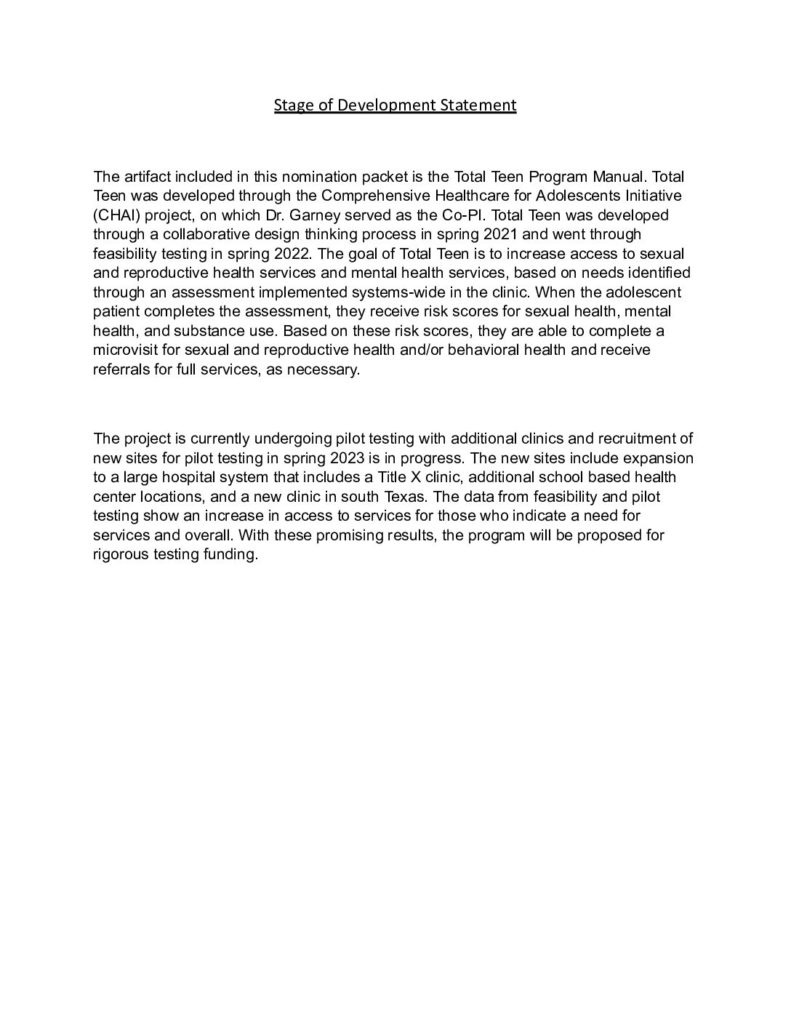 Stage of Development Statement

The artifact included in this nomination packet is the Total Teen Program Manual. Total Teen was developed through the Comprehensive Healthcare for Adolescents Initiative (CHAI) project, on which Dr. Garney served as the Co-PI. Total Teen was developed through a collaborative design thinking process in spring 2021 and went through feasibility testing in spring 2022. The goal of Total Teen is to increase access to sexual and reproductive health services and mental health services, based on needs identified through an assessment implemented systems-wide in the clinic. When the adolescent patient completes the assessment, they receive risk scores for sexual health, mental health, and substance use. Based on these risk scores, they are able to complete a microvisit for sexual and reproductive health and/or behavioral health and receive referrals for full services, as necessary.

The project is currently undergoing pilot testing with additional clinics and recruitment of new sites for pilot testing in spring 2023 is in progress. The new sites include expansion to a large hospital system that includes a Title X clinic, additional school based health center locations, and a new clinic in south Texas. The data from feasibility and pilot testing show an increase in access to services for those who indicate a need for services and overall. With these promising results, the program will be proposed for rigorous testing funding.